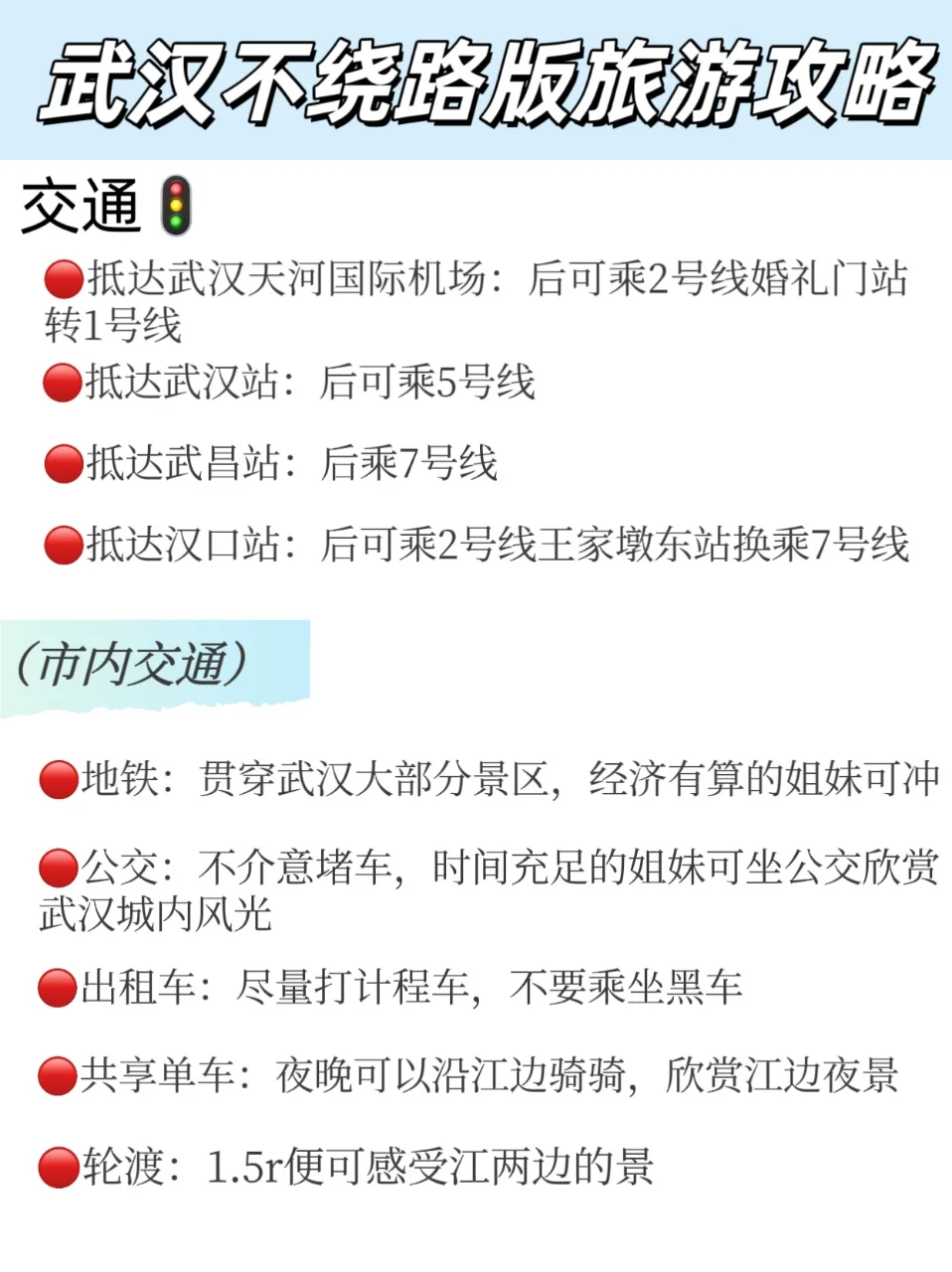 武汉不绕路版旅游攻略

交通🚦

🔴抵达武汉天河国际机场：后可乘2号线婚礼门站转1号线

🔴抵达武汉站：后可乘5号线

🔴抵达武昌站：后乘7号线

🔴抵达汉口站：后可乘2号线王家墩东站换乘7号线

（市内交通）

🔴地铁：贯穿武汉大部分景区，经济有算的姐妹可冲

🔴公交：不介意堵车，时间充足的姐妹可坐公交欣赏武汉城内风光

🔴出租车：尽量打计程车，不要乘坐黑车

🔴共享单车：夜晚可以沿江边骑骑，欣赏江边夜景

🔴轮渡：1.5r便可感受江两边的景